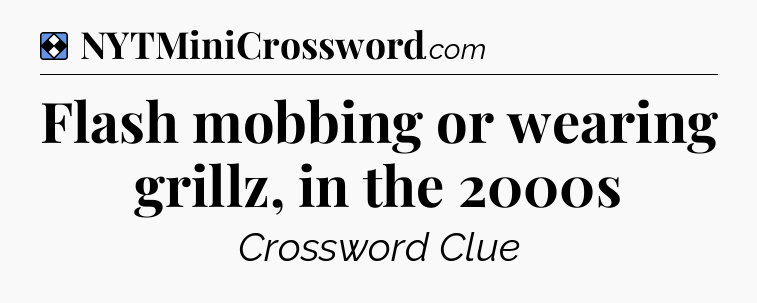 NYTMiniCrossword.com

Flash mobbing or wearing grillz, in the 2000s

Crossword Clue